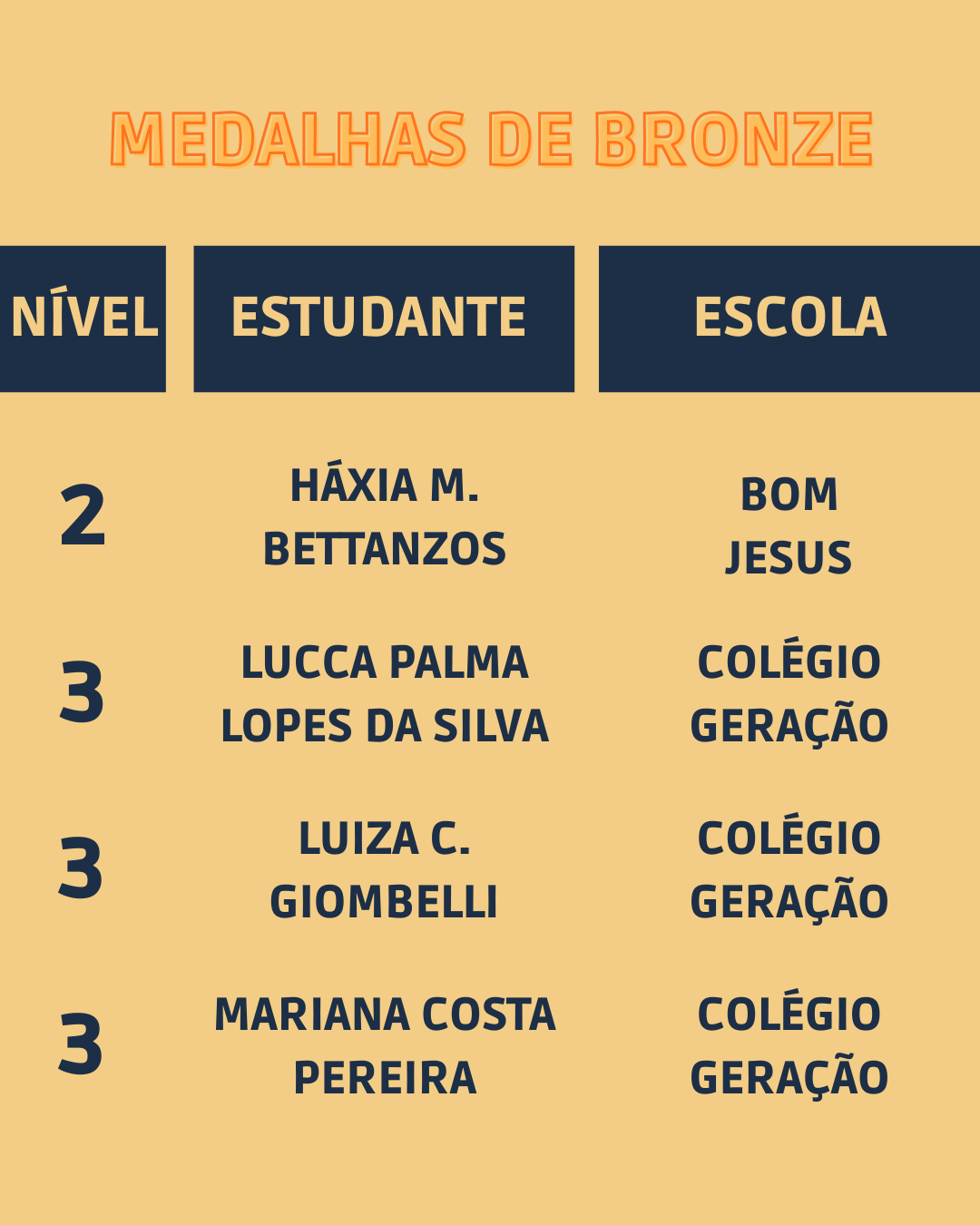 MEDALHAS DE BRONZE

| NÍVEL | ESTUDANTE | ESCOLA |
|---|---|---|
| 2 | HÁXIA M. BETTANZOS | BOM JESUS |
| 3 | LUCCA PALMA LOPES DA SILVA | COLÉGIO GERAÇÃO |
| 3 | LUIZA C. GIOMBELLI | COLÉGIO GERAÇÃO |
| 3 | MARIANA COSTA PEREIRA | COLÉGIO GERAÇÃO |